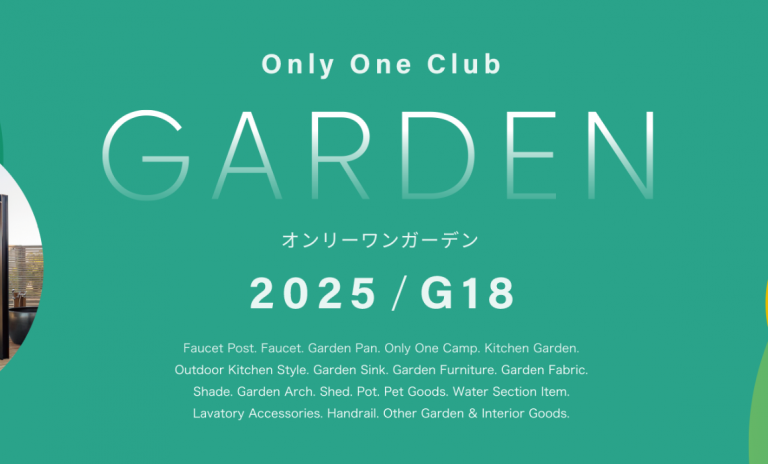 Only One Club

GARDEN

オンリーワンガーデン

2025 / G18

Faucet Post. Faucet. Garden Pan. Only One Camp. Kitchen Garden. Outdoor Kitchen Style. Garden Sink. Garden Furniture. Garden Fabric. Shade. Garden Arch. Shed. Pot. Pet Goods. Water Section Item. Lavatory Accessories. Handrail. Other Garden & Interior Goods.